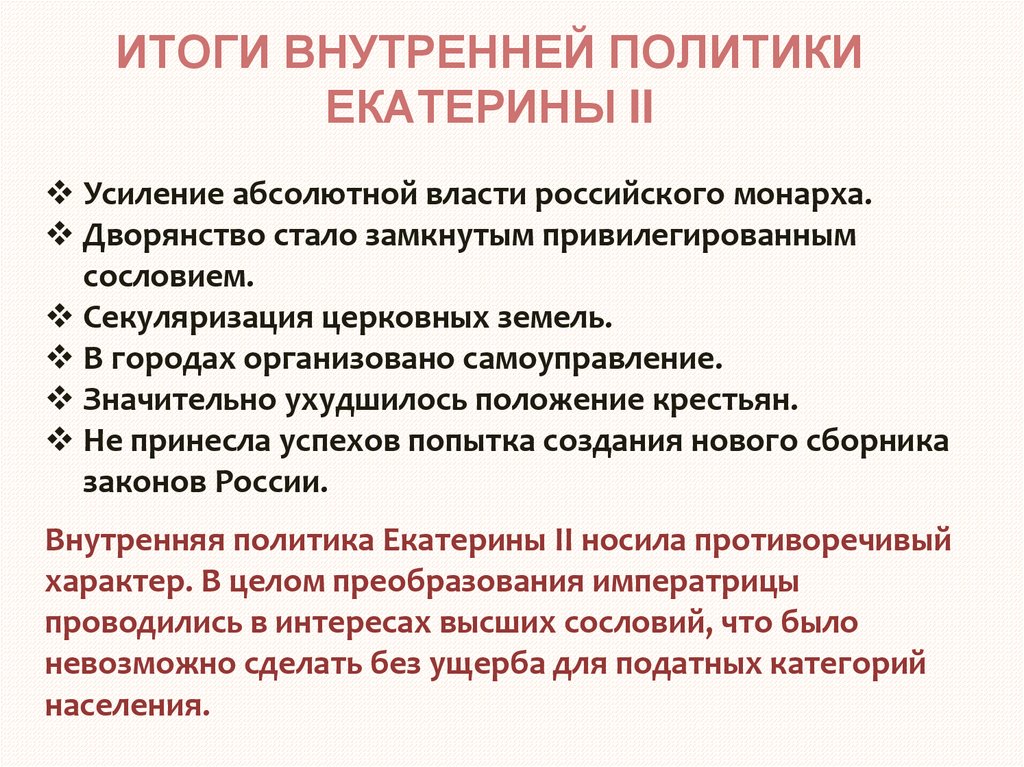 ИТОГИ ВНУТРЕННЕЙ ПОЛИТИКИ ЕКАТЕРИНЫ II

❖ Усиление абсолютной власти российского монарха.
❖ Дворянство стало замкнутым привилегированным сословием.
❖ Секуляризация церковных земель.
❖ В городах организовано самоуправление.
❖ Значительно ухудшилось положение крестьян.
❖ Не принесла успехов попытка создания нового сборника законов России.

Внутренняя политика Екатерины II носила противоречивый характер. В целом преобразования императрицы проводились в интересах высших сословий, что было невозможно сделать без ущерба для податных категорий населения.